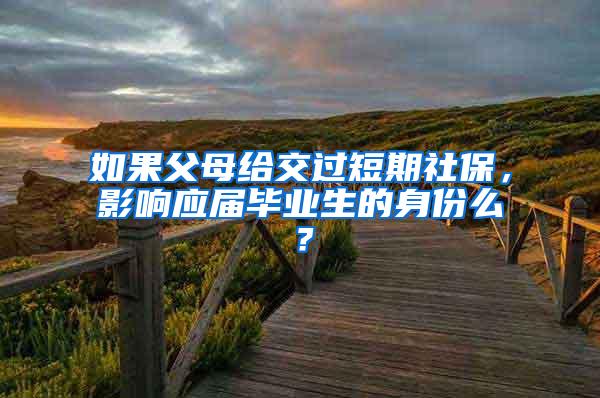 如果父母给交过短期社保，影响应届毕业生的身份么？